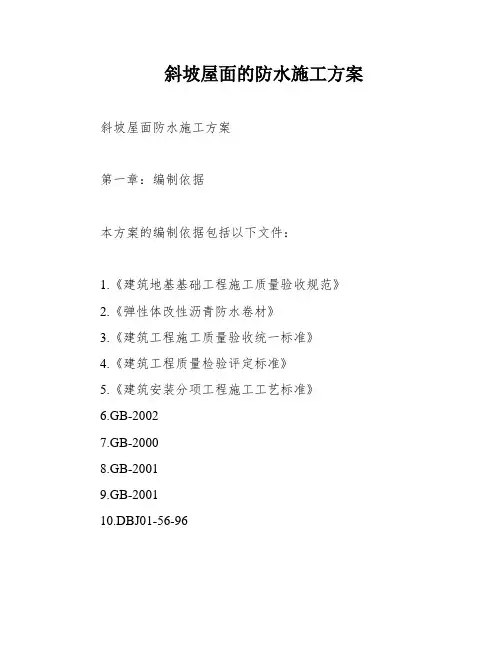 斜坡屋面的防水施工方案

斜坡屋面防水施工方案

第一章：编制依据

本方案的编制依据包括以下文件：

1.《建筑地基基础工程施工质量验收规范》

2.《弹性体改性沥青防水卷材》

3.《建筑工程施工质量验收统一标准》

4.《建筑工程质量检验评定标准》

5.《建筑安装分项工程施工工艺标准》

6.GB-2002

7.GB-2000

8.GB-2001

9.GB-2001

10.DBJ01-56-96